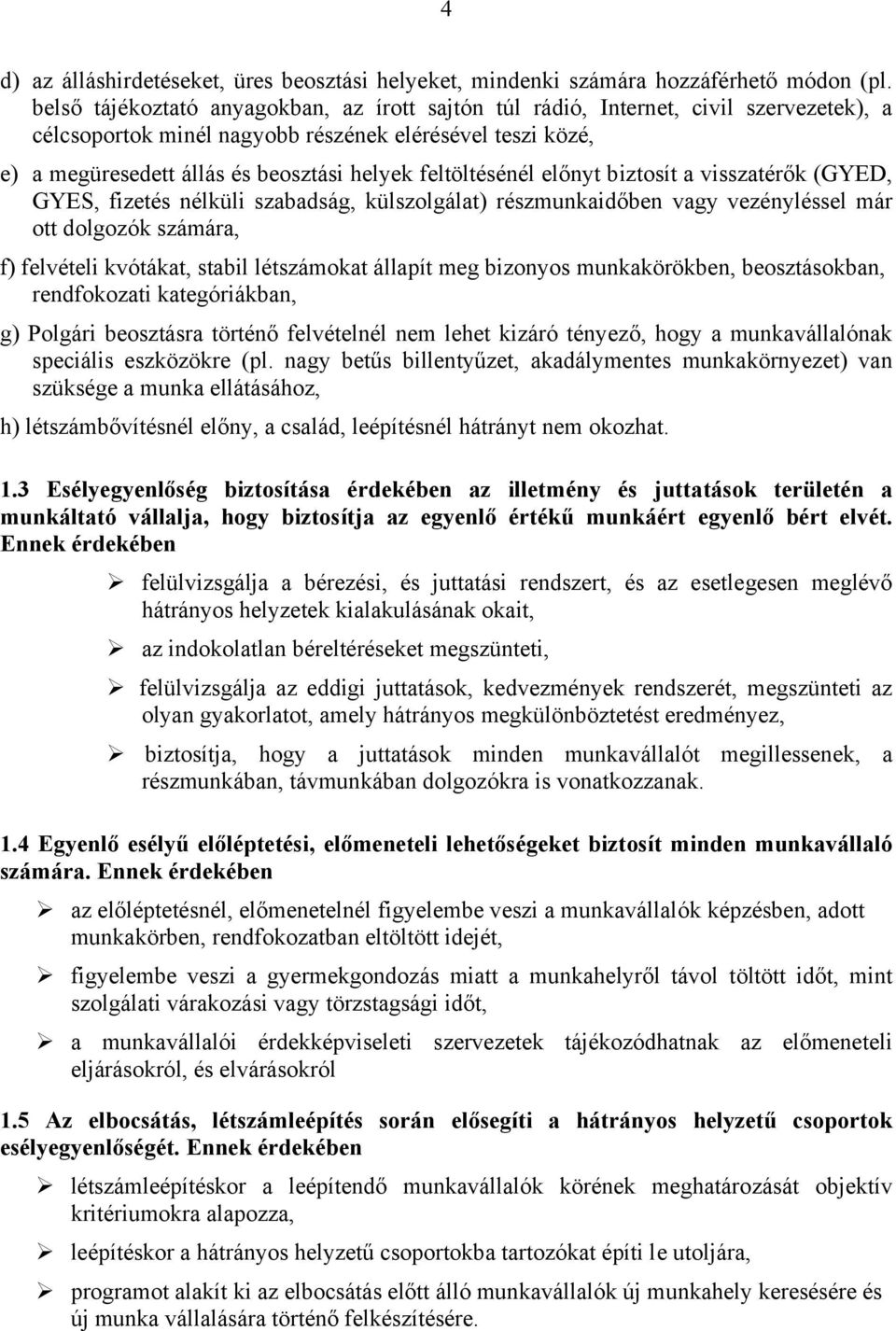 4

d) az álláshirdetéseket, üres beosztási helyeket, mindenki számára hozzáférhető módon (pl. belső tájékoztató anyagokban, az írott sajtón túl rádió, Internet, civil szervezetek), a célcsoportok minél nagyobb részének elérésével teszi közé,

e) a megüresedett állás és beosztási helyek feltöltésénél előnyt biztosít a visszatérők (GYED, GYES, fizetés nélküli szabadság, külszolgálat) részmunkaidőben vagy vezényléssel már ott dolgozók számára,

f) felvételi kvótákat, stabil létszámokat állapít meg bizonyos munkakörökben, beosztásokban, rendfokozati kategóriákban,

g) Polgári beosztásra történő felvételnél nem lehet kizáró tényező, hogy a munkavállalónak speciális eszközökre (pl. nagy betűs billentyűzet, akadálymentes munkakörnyezet) van szüksége a munka ellátásához,

h) létszámbővítésnél előny, a család, leépítésnél hátrányt nem okozhat.

1.3 Esélyegyenlőség biztosítása érdekében az illetmény és juttatások területén a munkáltató vállalja, hogy biztosítja az egyenlő értékű munkáért egyenlő bért elvét. Ennek érdekében

➢ felülvizsgálja a bérezési, és juttatási rendszert, és az esetlegesen meglévő hátrányos helyzetek kialakulásának okait,

➢ az indokolatlan béreltéréseket megszünteti,

➢ felülvizsgálja az eddigi juttatások, kedvezmények rendszerét, megszünteti az olyan gyakorlatot, amely hátrányos megkülönböztetést eredményez,

➢ biztosítja, hogy a juttatások minden munkavállalót megillessenek, a részmunkában, távmunkában dolgozókra is vonatkozzanak.

1.4 Egyenlő esélyű előléptetési, előmeneteli lehetőségeket biztosít minden munkavállaló számára. Ennek érdekében

➢ az előléptetésnél, előmenetelnél figyelembe veszi a munkavállalók képzésben, adott munkakörben, rendfokozatban eltöltött idejét,

➢ figyelembe veszi a gyermekgondozás miatt a munkahelyről távol töltött időt, mint szolgálati várakozási vagy törzstagsági időt,

➢ a munkavállalói érdekképviseleti szervezetek tájékozódhatnak az előmeneteli eljárásokról, és elvárásokról

1.5 Az elbocsátás, létszámleépítés során elősegíti a hátrányos helyzetű csoportok esélyegyenlőségét. Ennek érdekében

➢ létszámleépítéskor a leépítendő munkavállalók körének meghatározását objektív kritériumokra alapozza,

➢ leépítéskor a hátrányos helyzetű csoportokba tartozókat építi le utoljára,

➢ programot alakít ki az elbocsátás előtt álló munkavállalók új munkahely keresésére és új munka vállalására történő felkészítésére.